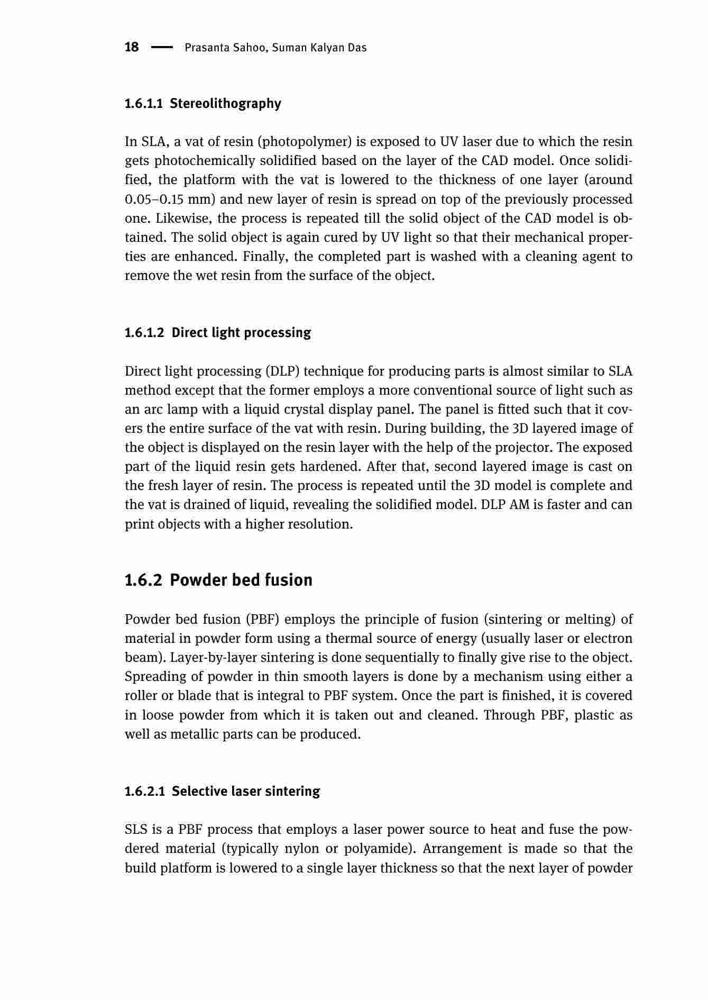 18 — Prasanta Sahoo, Suman Kalyan Das

1.6.1.1 Stereolithography

In SLA, a vat of resin (photopolymer) is exposed to UV laser due to which the resin gets photochemically solidified based on the layer of the CAD model. Once solidified, the platform with the vat is lowered to the thickness of one layer (around 0.05–0.15 mm) and new layer of resin is spread on top of the previously processed one. Likewise, the process is repeated till the solid object of the CAD model is obtained. The solid object is again cured by UV light so that their mechanical properties are enhanced. Finally, the completed part is washed with a cleaning agent to remove the wet resin from the surface of the object.

1.6.1.2 Direct light processing

Direct light processing (DLP) technique for producing parts is almost similar to SLA method except that the former employs a more conventional source of light such as an arc lamp with a liquid crystal display panel. The panel is fitted such that it covers the entire surface of the vat with resin. During building, the 3D layered image of the object is displayed on the resin layer with the help of the projector. The exposed part of the liquid resin gets hardened. After that, second layered image is cast on the fresh layer of resin. The process is repeated until the 3D model is complete and the vat is drained of liquid, revealing the solidified model. DLP AM is faster and can print objects with a higher resolution.

1.6.2 Powder bed fusion

Powder bed fusion (PBF) employs the principle of fusion (sintering or melting) of material in powder form using a thermal source of energy (usually laser or electron beam). Layer-by-layer sintering is done sequentially to finally give rise to the object. Spreading of powder in thin smooth layers is done by a mechanism using either a roller or blade that is integral to PBF system. Once the part is finished, it is covered in loose powder from which it is taken out and cleaned. Through PBF, plastic as well as metallic parts can be produced.

1.6.2.1 Selective laser sintering

SLS is a PBF process that employs a laser power source to heat and fuse the powdered material (typically nylon or polyamide). Arrangement is made so that the build platform is lowered to a single layer thickness so that the next layer of powder